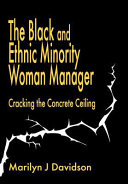 The Black and Ethnic Minority Woman Manager

Cracking the Concrete Ceiling

Marilyn J Davidson